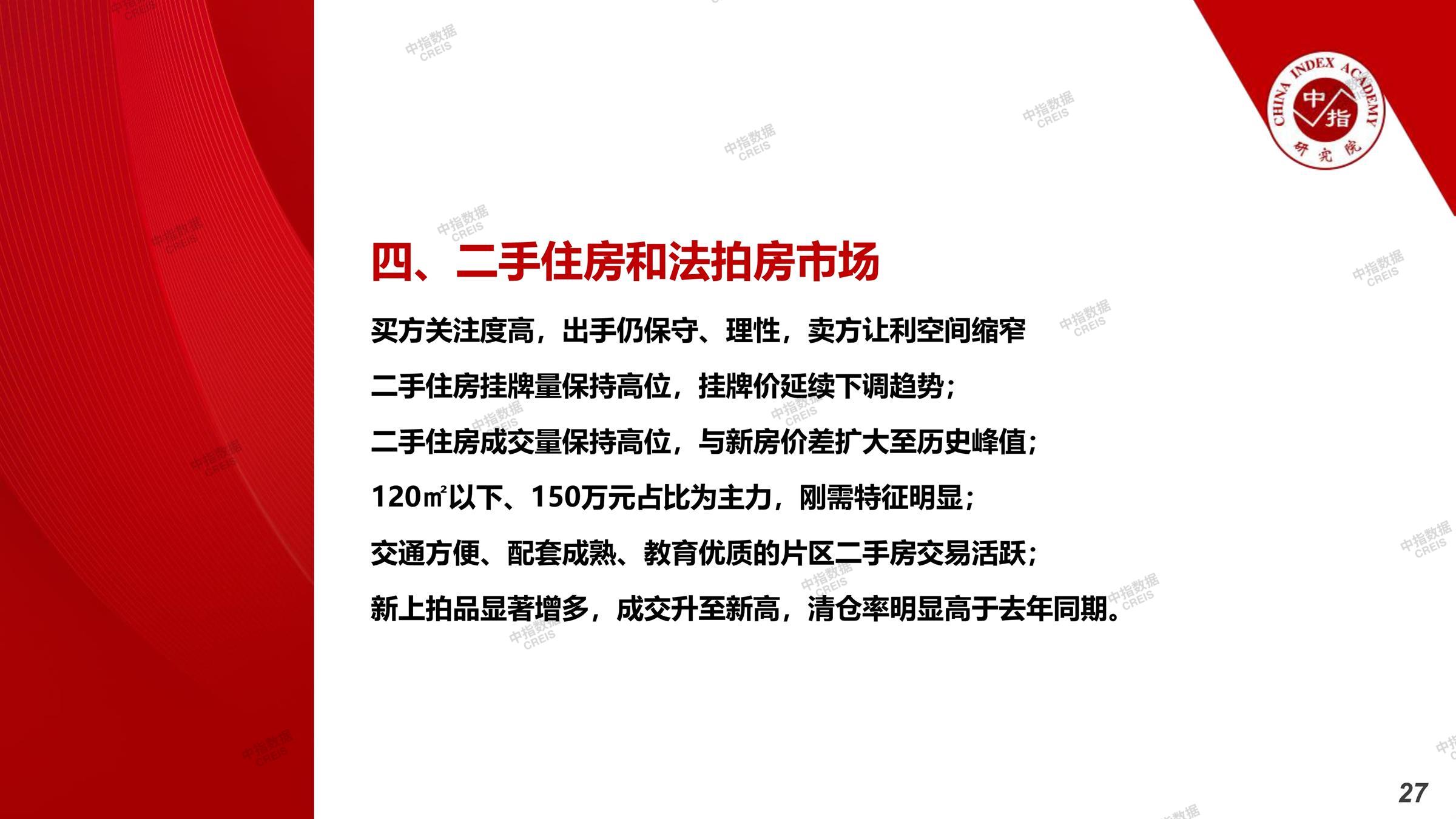 CHINA INDEX ACADEMY
中指
研究院

四、二手住房和法拍房市场

买方关注度高，出手仍保守、理性，卖方让利空间缩窄

二手住房挂牌量保持高位，挂牌价延续下调趋势；

二手住房成交量保持高位，与新房价差扩大至历史峰值；

120㎡以下、150万元占比为主力，刚需特征明显；

交通方便、配套成熟、教育优质的片区二手房交易活跃；

新上拍品显著增多，成交升至新高，清仓率明显高于去年同期。

27

中指数据
CREIS